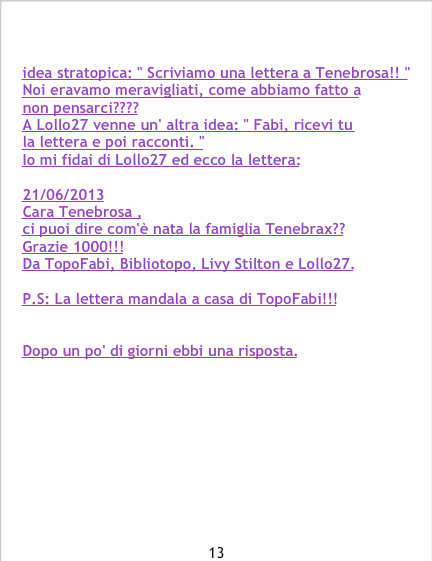 idea stratopica: " Scriviamo una lettera a Tenebrosa!! " Noi eravamo meravigliati, come abbiamo fatto a non pensarci????
A Lollo27 venne un' altra idea: " Fabi, ricevi tu la lettera e poi racconti. "
Io mi fidai di Lollo27 ed ecco la lettera:

21/06/2013
Cara Tenebrosa ,
ci puoi dire com'è nata la famiglia Tenebrax??
Grazie 1000!!!
Da TopoFabi, Bibliotopo, Livy Stilton e Lollo27.

P.S: La lettera mandala a casa di TopoFabi!!!

Dopo un po' di giorni ebbi una risposta.

13